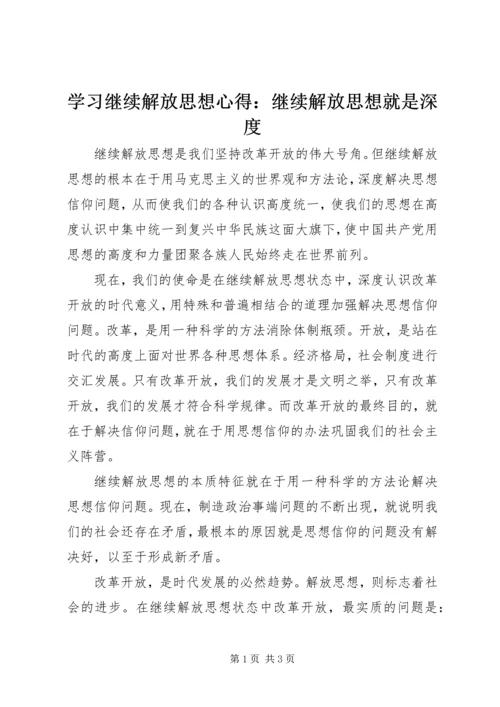 学习继续解放思想心得：继续解放思想就是深度

继续解放思想是我们坚持改革开放的伟大号角。但继续解放思想的根本在于用马克思主义的世界观和方法论，深度解决思想信仰问题，从而使我们的各种认识高度统一，使我们的思想在高度认识中集中统一到复兴中华民族这面大旗下，使中国共产党用思想的高度和力量团聚各族人民始终走在世界前列。

现在，我们的使命是在继续解放思想状态中，深度认识改革开放的时代意义，用特殊和普遍相结合的道理加强解决思想信仰问题。改革，是用一种科学的方法消除体制瓶颈。开放，是站在时代的高度上面对世界各种思想体系。经济格局，社会制度进行交汇发展。只有改革开放，我们的发展才是文明之举，只有改革开放，我们的发展才符合科学规律。而改革开放的最终目的，就在于解决信仰问题，就在于用思想信仰的办法巩固我们的社会主义阵营。

继续解放思想的本质特征就在于用一种科学的方法论解决思想信仰问题。现在，制造政治事端问题的不断出现，就说明我们的社会还存在矛盾，最根本的原因就是思想信仰的问题没有解决好，以至于形成新矛盾。

改革开放，是时代发展的必然趋势。解放思想，则标志着社会的进步。在继续解放思想状态中改革开放，最实质的问题是：

第1页 共3页